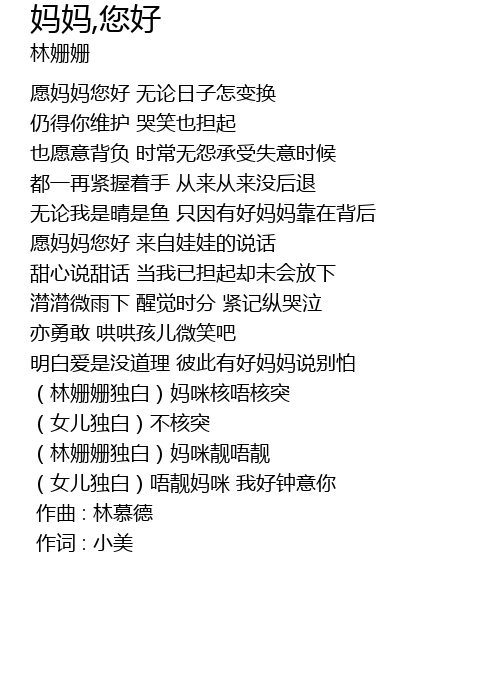 妈妈,您好
林姗姗

愿妈妈您好 无论日子怎变换
仍得你维护 哭笑也担起
也愿意背负 时常无怨承受失意时候
都一再紧握着手 从来从来没后退
无论我是晴是鱼 只因有好妈妈靠在背后
愿妈妈您好 来自娃娃的说话
甜心说甜话 当我已担起却未会放下
潸潸微雨下 醒觉时分 紧记纵哭泣
亦勇敢 哄哄孩儿微笑吧
明白爱是没道理 彼此有好妈妈说别怕
(林姗姗独白)妈咪核唔核突
(女儿独白)不核突
(林姗姗独白)妈咪靓唔靓
(女儿独白)唔靓妈咪 我好钟意你
作曲:林慕德
作词:小美